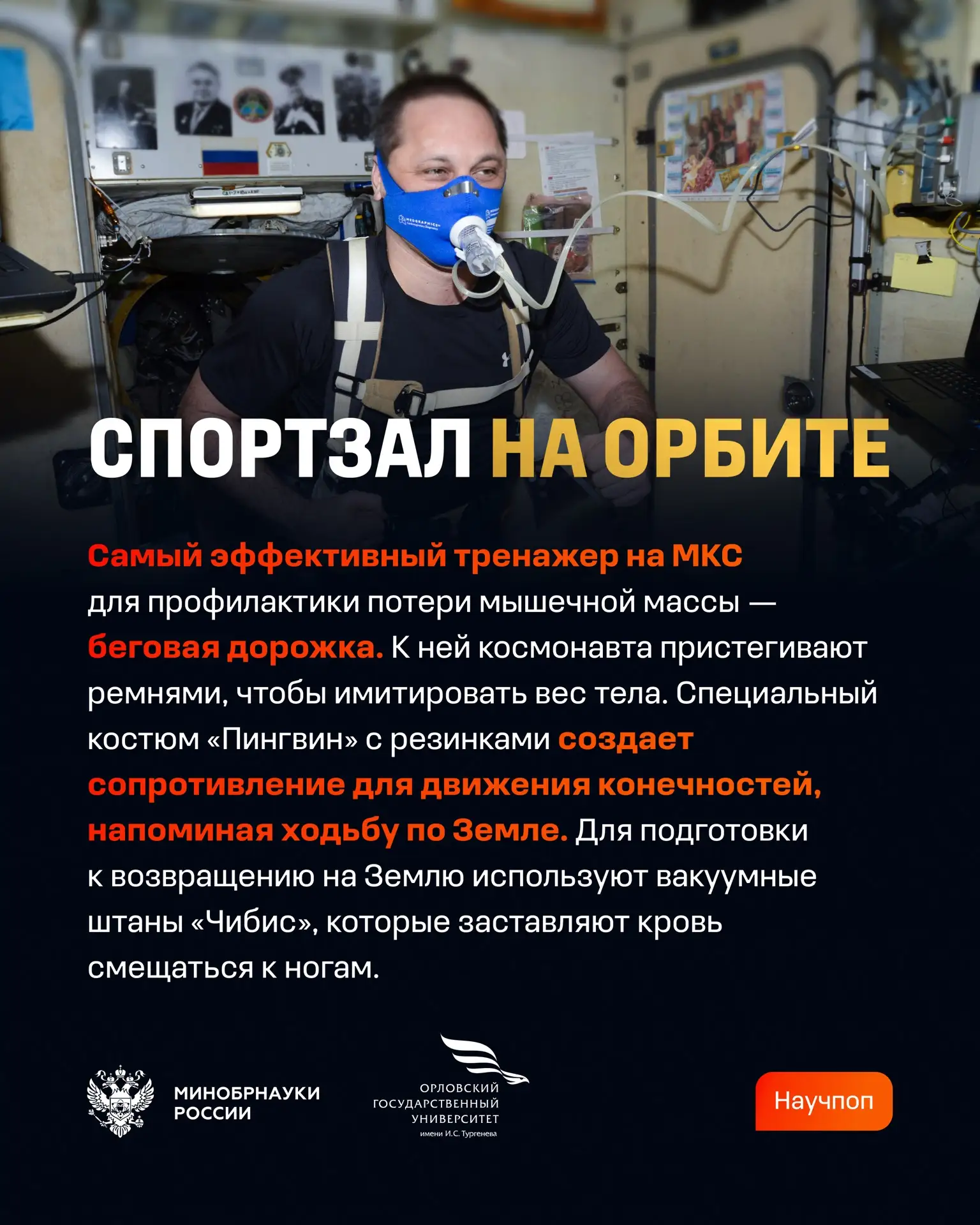 СПОРТЗАЛ НА ОРБИТЕ

Самый эффективный тренажер на МКС для профилактики потери мышечной массы — беговая дорожка. К ней космонавта пристегивают ремнями, чтобы имитировать вес тела. Специальный костюм «Пингвин» с резинками создает сопротивление для движения конечностей, напоминая ходьбу по Земле. Для подготовки к возвращению на Землю используют вакуумные штаны «Чибис», которые заставляют кровь смещаться к ногам.

МИНОБРНАУКИ
РОССИИ

ОРЛОВСКИЙ
ГОСУДАРСТВЕННЫЙ
УНИВЕРСИТЕТ
имени И.С. Тургенева

Научпоп